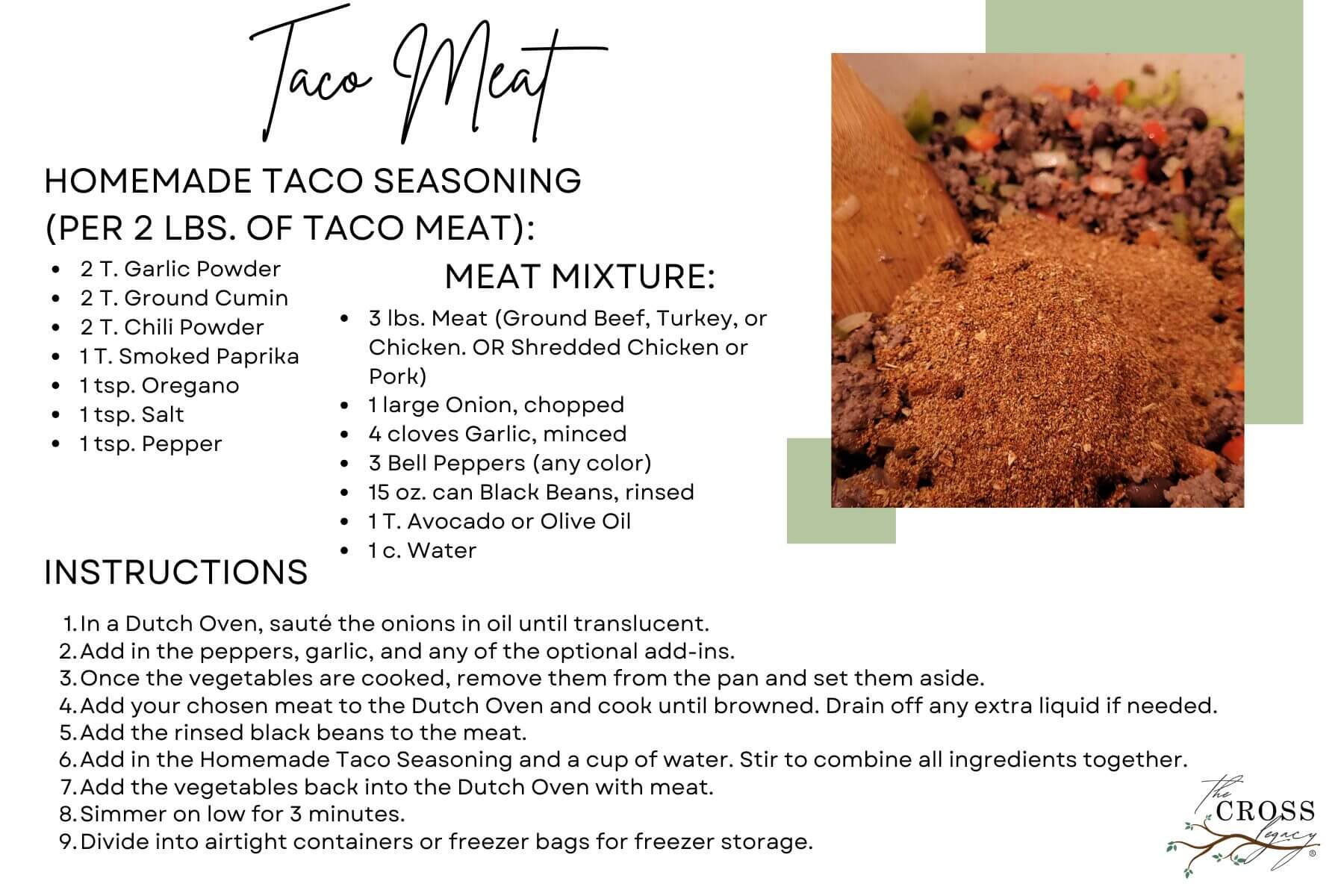 Taco Meat

HOMEMADE TACO SEASONING (PER 2 LBS. OF TACO MEAT):

• 2 T. Garlic Powder
• 2 T. Ground Cumin
• 2 T. Chili Powder
• 1 T. Smoked Paprika
• 1 tsp. Oregano
• 1 tsp. Salt
• 1 tsp. Pepper

MEAT MIXTURE:

• 3 lbs. Meat (Ground Beef, Turkey, or Chicken. OR Shredded Chicken or Pork)
• 1 large Onion, chopped
• 4 cloves Garlic, minced
• 3 Bell Peppers (any color)
• 15 oz. can Black Beans, rinsed
• 1 T. Avocado or Olive Oil
• 1 c. Water

INSTRUCTIONS

1. In a Dutch Oven, sauté the onions in oil until translucent.
2. Add in the peppers, garlic, and any of the optional add-ins.
3. Once the vegetables are cooked, remove them from the pan and set them aside.
4. Add your chosen meat to the Dutch Oven and cook until browned. Drain off any extra liquid if needed.
5. Add the rinsed black beans to the meat.
6. Add in the Homemade Taco Seasoning and a cup of water. Stir to combine all ingredients together.
7. Add the vegetables back into the Dutch Oven with meat.
8. Simmer on low for 3 minutes.
9. Divide into airtight containers or freezer bags for freezer storage.

The CROSS Legacy ®